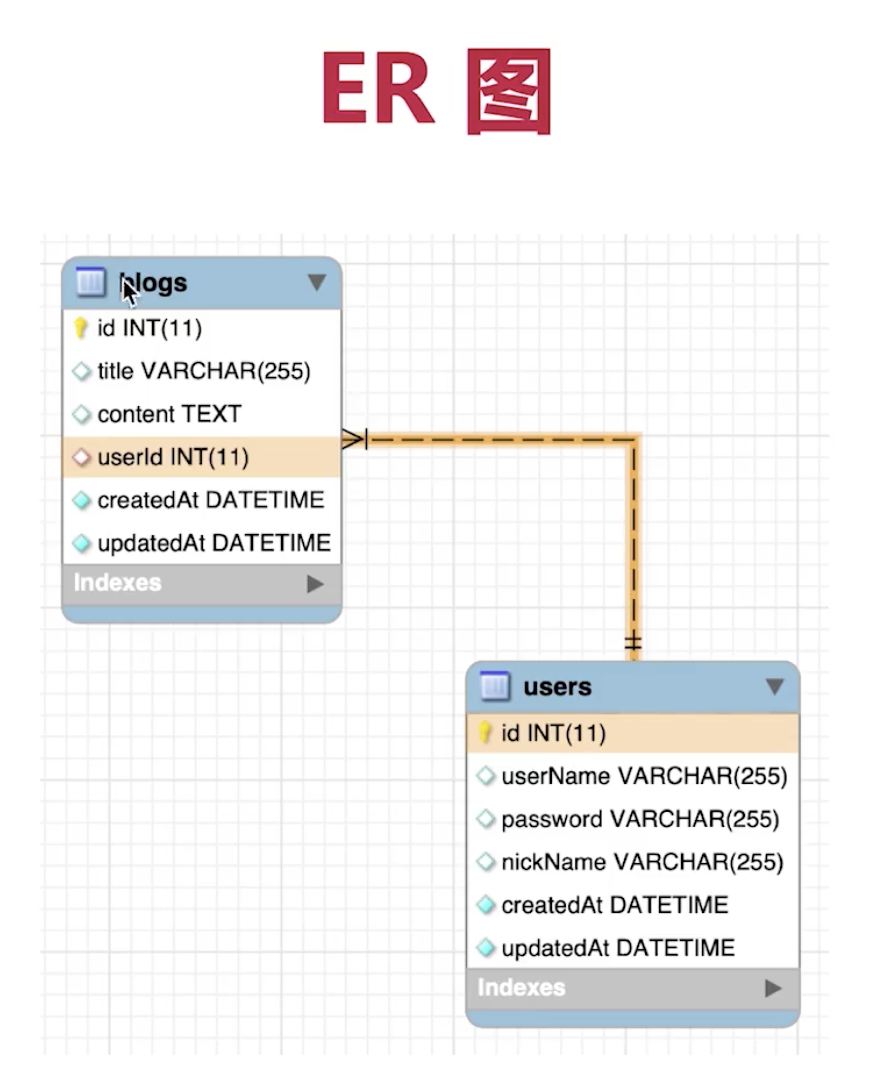 ER 图

blogs
id INT(11)
title VARCHAR(255)
content TEXT
userId INT(11)
createdAt DATETIME
updatedAt DATETIME
Indexes

users
id INT(11)
userName VARCHAR(255)
password VARCHAR(255)
nickName VARCHAR(255)
createdAt DATETIME
updatedAt DATETIME
Indexes